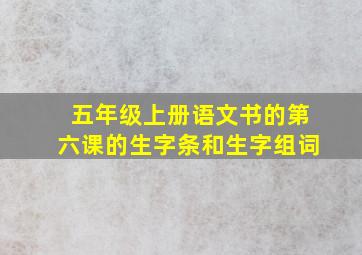 五年级上册语文书的第六课的生字条和生字组词